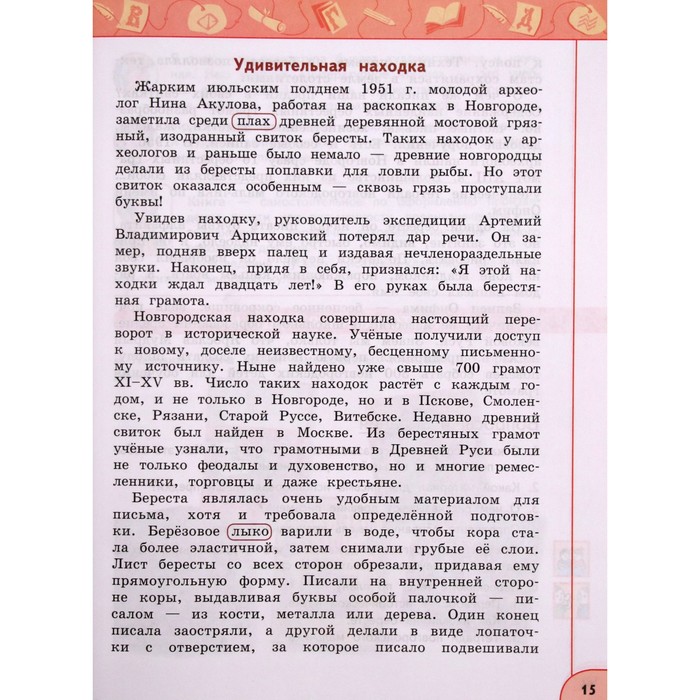 Удивительная находка

Жарким июльским полднем 1951 г. молодой археолог Нина Акулова, работая на раскопках в Новгороде, заметила среди плах древней деревянной мостовой грязный, изодранный свиток бересты. Таких находок у археологов и раньше было немало — древние новгородцы делали из бересты поплавки для ловли рыбы. Но этот свиток оказался особенным — сквозь грязь проступали буквы!

Увидев находку, руководитель экспедиции Артемий Владимирович Арциховский потерял дар речи. Он замер, подняв вверх палец и издавая нечленораздельные звуки. Наконец, придя в себя, признался: «Я этой находки ждал двадцать лет!» В его руках была берестяная грамота.

Новгородская находка совершила настоящий переворот в исторической науке. Учёные получили доступ к новому, доселе неизвестному, бесценному письменному источнику. Ныне найдено уже свыше 700 грамот XI–XV вв. Число таких находок растёт с каждым годом, и не только в Новгороде, но и в Пскове, Смоленске, Рязани, Старой Руссе, Витебске. Недавно древний свиток был найден в Москве. Из берестяных грамот учёные узнали, что грамотными в Древней Руси были не только феодалы и духовенство, но и многие ремесленники, торговцы и даже крестьяне.

Береста являлась очень удобным материалом для письма, хотя и требовала определённой подготовки. Берёзовое лыко варили в воде, чтобы кора стала более эластичной, затем снимали грубые её слои. Лист бересты со всех сторон обрезали, придавая ему прямоугольную форму. Писали на внутренней стороне коры, выдавливая буквы особой палочкой — писалом — из кости, металла или дерева. Один конец писала заостряли, а другой делали в виде лопаточки с отверстием, за которое писало подвешивали

15